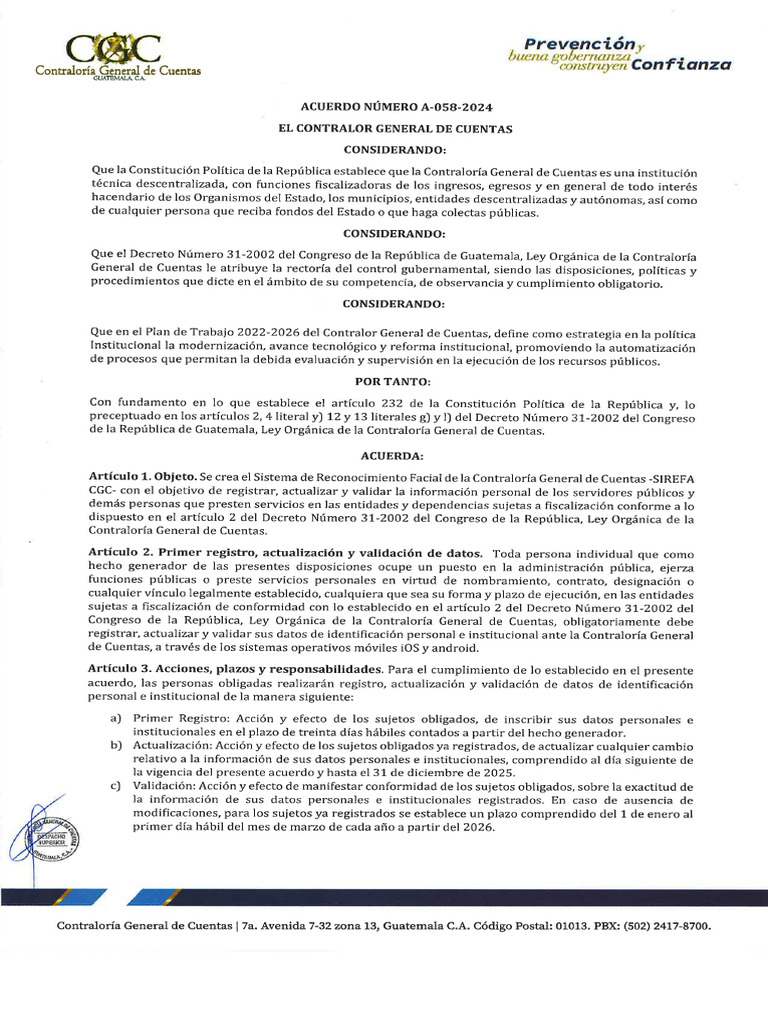 CGC
Contraloría General de Cuentas
GUATEMALA, C.A.

Prevención y buena gobernanza construyen Confianza

ACUERDO NÚMERO A-058-2024

EL CONTRALOR GENERAL DE CUENTAS

CONSIDERANDO:

Que la Constitución Política de la República establece que la Contraloría General de Cuentas es una institución técnica descentralizada, con funciones fiscalizadoras de los ingresos, egresos y en general de todo interés hacendario de los Organismos del Estado, los municipios, entidades descentralizadas y autónomas, así como de cualquier persona que reciba fondos del Estado o que haga colectas públicas.

CONSIDERANDO:

Que el Decreto Número 31-2002 del Congreso de la República de Guatemala, Ley Orgánica de la Contraloría General de Cuentas le atribuye la rectoría del control gubernamental, siendo las disposiciones, políticas y procedimientos que dicte en el ámbito de su competencia, de observancia y cumplimiento obligatorio.

CONSIDERANDO:

Que en el Plan de Trabajo 2022-2026 del Contralor General de Cuentas, define como estrategia en la política Institucional la modernización, avance tecnológico y reforma institucional, promoviendo la automatización de procesos que permitan la debida evaluación y supervisión en la ejecución de los recursos públicos.

POR TANTO:

Con fundamento en lo que establece el artículo 232 de la Constitución Política de la República y, lo preceptuado en los artículos 2, 4 literal y) 12 y 13 literales g) y l) del Decreto Número 31-2002 del Congreso de la República de Guatemala, Ley Orgánica de la Contraloría General de Cuentas.

ACUERDA:

Artículo 1. Objeto. Se crea el Sistema de Reconocimiento Facial de la Contraloría General de Cuentas -SIREFA CGC- con el objetivo de registrar, actualizar y validar la información personal de los servidores públicos y demás personas que presten servicios en las entidades y dependencias sujetas a fiscalización conforme a lo dispuesto en el artículo 2 del Decreto Número 31-2002 del Congreso de la República, Ley Orgánica de la Contraloría General de Cuentas.

Artículo 2. Primer registro, actualización y validación de datos. Toda persona individual que como hecho generador de las presentes disposiciones ocupe un puesto en la administración pública, ejerza funciones públicas o preste servicios personales en virtud de nombramiento, contrato, designación o cualquier vínculo legalmente establecido, cualquiera que sea su forma y plazo de ejecución, en las entidades sujetas a fiscalización de conformidad con lo establecido en el artículo 2 del Decreto Número 31-2002 del Congreso de la República, Ley Orgánica de la Contraloría General de Cuentas, obligatoriamente debe registrar, actualizar y validar sus datos de identificación personal e institucional ante la Contraloría General de Cuentas, a través de los sistemas operativos móviles iOS y android.

Artículo 3. Acciones, plazos y responsabilidades. Para el cumplimiento de lo establecido en el presente acuerdo, las personas obligadas realizarán registro, actualización y validación de datos de identificación personal e institucional de la manera siguiente:

a) Primer Registro: Acción y efecto de los sujetos obligados, de inscribir sus datos personales e institucionales en el plazo de treinta días hábiles contados a partir del hecho generador.
b) Actualización: Acción y efecto de los sujetos obligados ya registrados, de actualizar cualquier cambio relativo a la información de sus datos personales e institucionales, comprendido al día siguiente de la vigencia del presente acuerdo y hasta el 31 de diciembre de 2025.
c) Validación: Acción y efecto de manifestar conformidad de los sujetos obligados, sobre la exactitud de la información de sus datos personales e institucionales registrados. En caso de ausencia de modificaciones, para los sujetos ya registrados se establece un plazo comprendido del 1 de enero al primer día hábil del mes de marzo de cada año a partir del 2026.

DESPACHO SUPERIOR
GUATEMALA, C.A.

Contraloría General de Cuentas | 7a. Avenida 7-32 zona 13, Guatemala C.A. Código Postal: 01013. PBX: (502) 2417-8700.